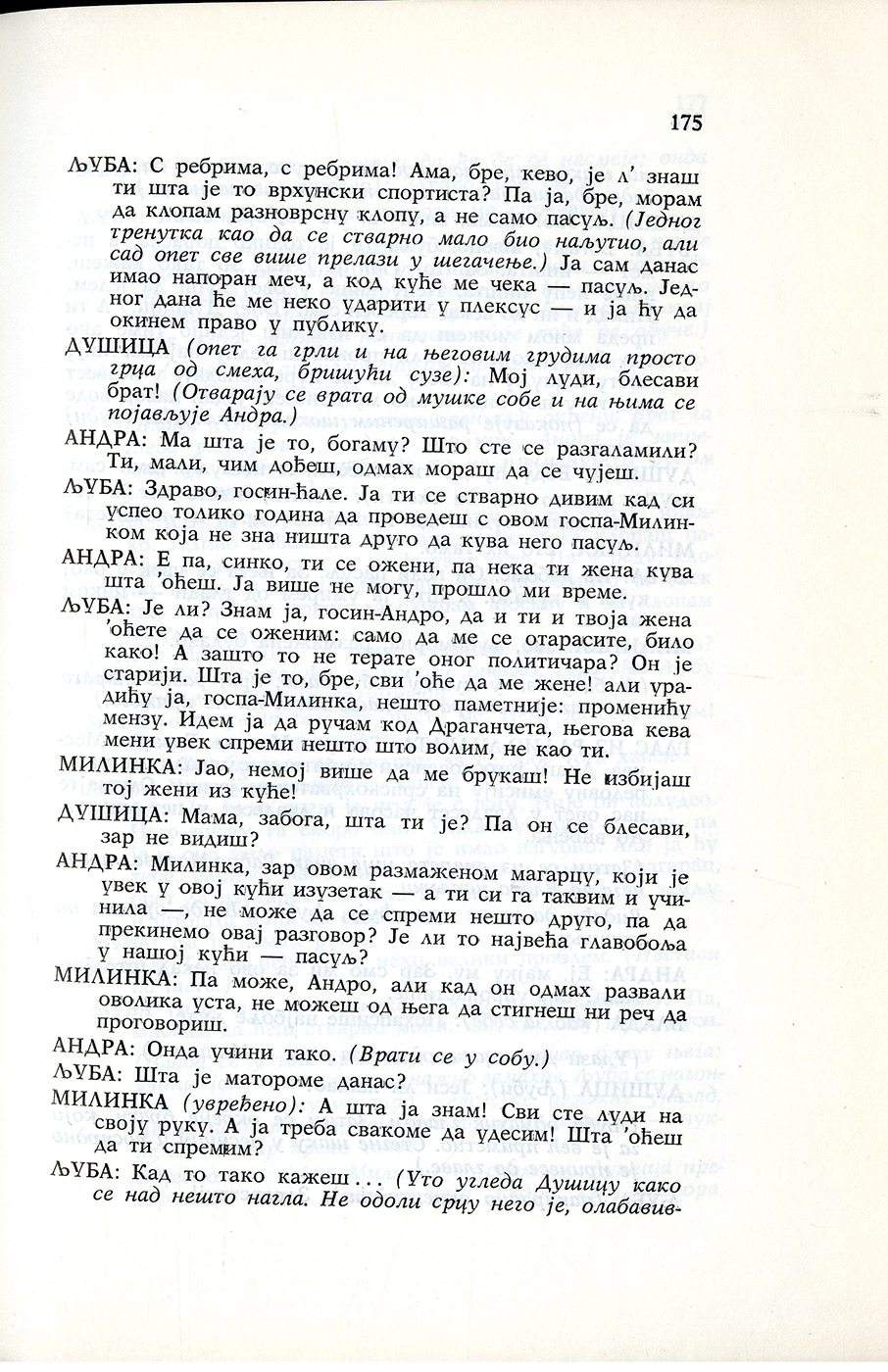 175

ЉУБА: С ребрима, с ребрима! Ама, бре, кево, је л' знаш ти шта је то врхунски спортиста? Па ја, бре, морам да клопам разноврсну клопу, а не само пасуљ. (Једног тренутка као да се стварно мало био наљутио, али сад опет све више прелази у шегачење.) Ја сам данас имао напоран меч, а код куће ме чека — пасуљ. Једног дана ће ме неко ударити у плексус — и ја ћу да окинем право у публику.

ДУШИЦА (опет га грли и на његовим грудима просто грца од смеха, бришући сузе): Мој луди, блесави брат! (Отварају се врата од мушке собе и на њима се појављује Андра.)

АНДРА: Ма шта је то, богаму? Што сте се разгаламили? Ти, мали, чим дођеш, одмах мораш да се чујеш.

ЉУБА: Здраво, госин-ћале. Ја ти се стварно дивим кад си успео толико година да проведеш с овом госпа-Милинком која не зна ништа друго да кува него пасуљ.

АНДРА: Е па, синко, ти се ожени, па нека ти жена кува шта 'оћеш. Ја више не могу, прошло ми време.

ЉУБА: Је ли? Знам ја, госин-Андро, да и ти и твоја жена 'оћете да се оженим: само да ме се отарасите, било како! А зашто то не терате оног политичара? Он је старији. Шта је то, бре, сви 'оће да ме жене! али урадићу ја, госпа-Милинка, нешто паметније: променићу мензу. Идем ја да ручам код Драганчета, његова кева мени увек спреми нешто што волим, не као ти.

МИЛИНКА: Јао, немој више да ме брукаш! Не избијаш тој жени из куће!

ДУШИЦА: Мама, забога, шта ти је? Па он се блесави, зар не видиш?

АНДРА: Милинка, зар овом размаженом магарцу, који је увек у овој кући изузетак — а ти си га таквим и учинила —, не може да се спреми нешто друго, па да прекинемо овај разговор? Је ли то највећа главобоља у нашој кући — пасуљ?

МИЛИНКА: Па може, Андро, али кад он одмах развали оволика уста, не можеш од њега да стигнеш ни реч да проговориш.

АНДРА: Онда учини тако. (Врати се у собу.)

ЉУБА: Шта је матороме данас?

МИЛИНКА (увређено): А шта ја знам! Сви сте луди на своју руку. А ја треба свакоме да удесим! Шта 'оћеш да ти спремим?

ЉУБА: Кад то тако кажеш... (Уто угледа Душицу како се над нешто нагла. Не одоли срцу него је, олабавив-